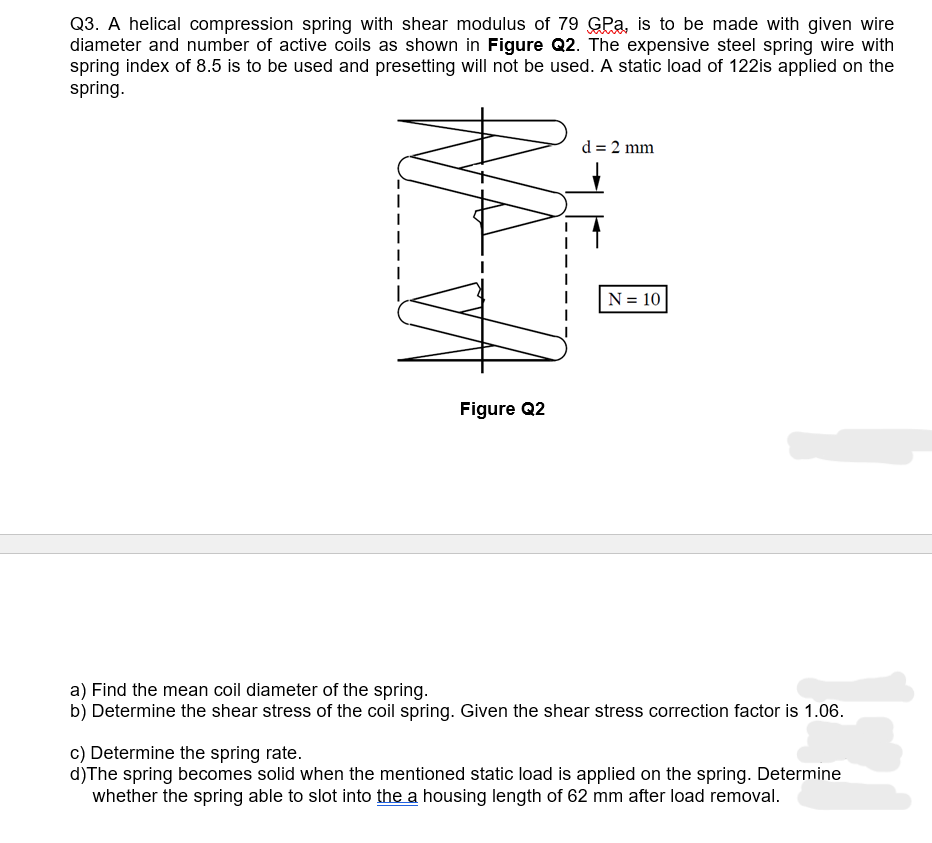 Q3. A helical compression spring with shear modulus of 79 GPa, is to be made with given wire diameter and number of active coils as shown in **Figure Q2**. The expensive steel spring wire with spring index of 8.5 is to be used and presetting will not be used. A static load of 122is applied on the spring.

d = 2 mm

N = 10

Figure Q2

a) Find the mean coil diameter of the spring.
b) Determine the shear stress of the coil spring. Given the shear stress correction factor is 1.06.

c) Determine the spring rate.
d)The spring becomes solid when the mentioned static load is applied on the spring. Determine whether the spring able to slot into the a housing length of 62 mm after load removal.